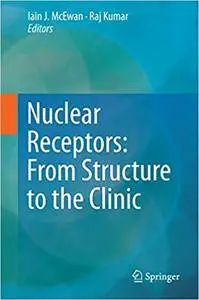 Iain J. McEwan · Raj Kumar
Editors

Nuclear Receptors: From Structure to the Clinic

Springer